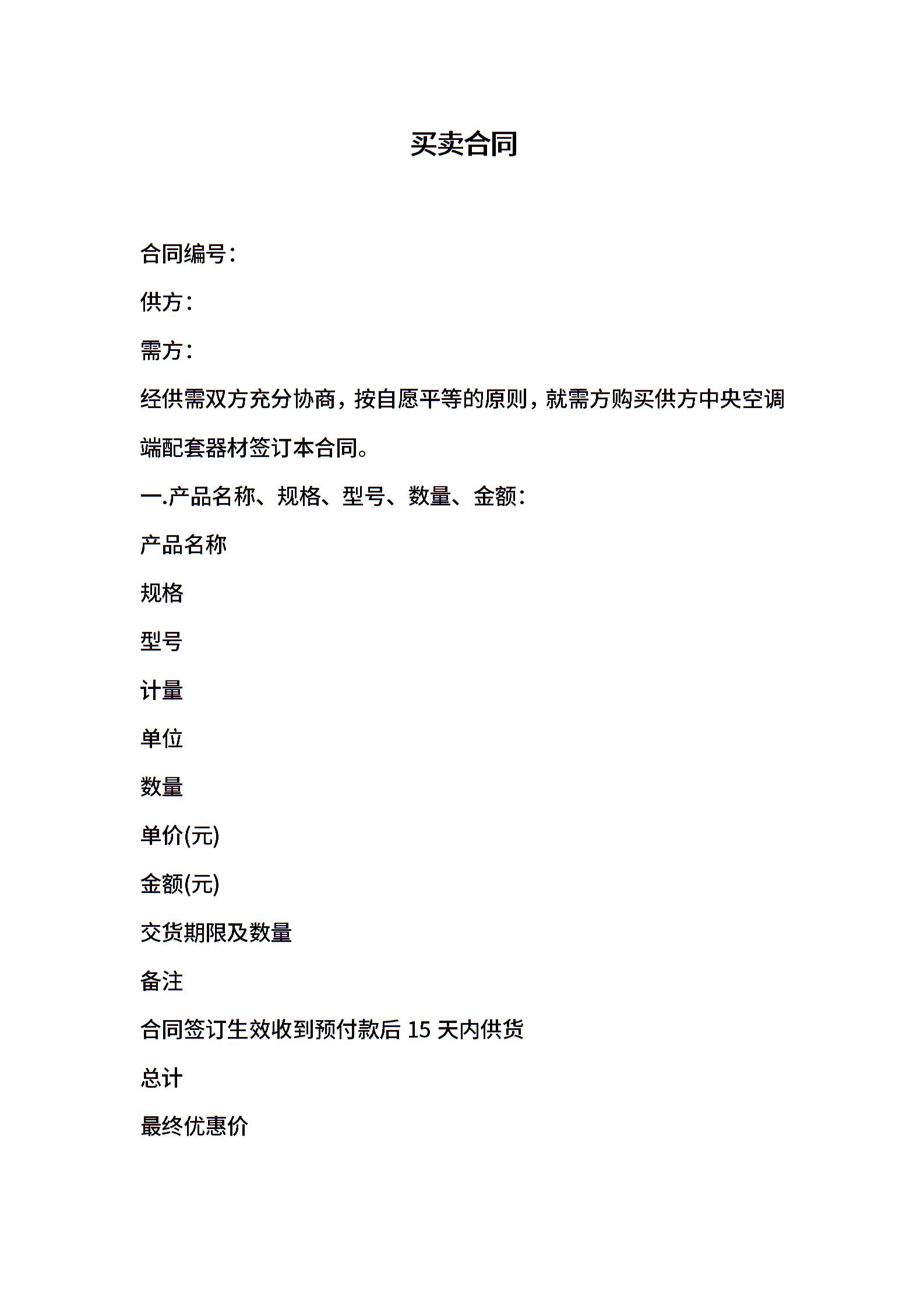 买卖合同

合同编号：

供方：

需方：

经供需双方充分协商，按自愿平等的原则，就需方购买供方中央空调端配套器材签订本合同。

一.产品名称、规格、型号、数量、金额：

产品名称

规格

型号

计量

单位

数量

单价(元)

金额(元)

交货期限及数量

备注

合同签订生效收到预付款后 15 天内供货

总计

最终优惠价